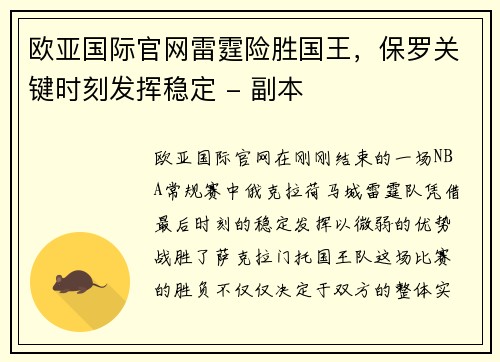 欧亚国际官网雷霆险胜国王，保罗关键时刻发挥稳定 - 副本

欧亚国际官网在刚刚结束的一场NBA常规赛中俄克拉荷马城雷霆队凭借最后时刻的稳定发挥以微弱的优势战胜了萨克拉门托国王队这场比赛的胜负不仅仅决定于双方的整体实